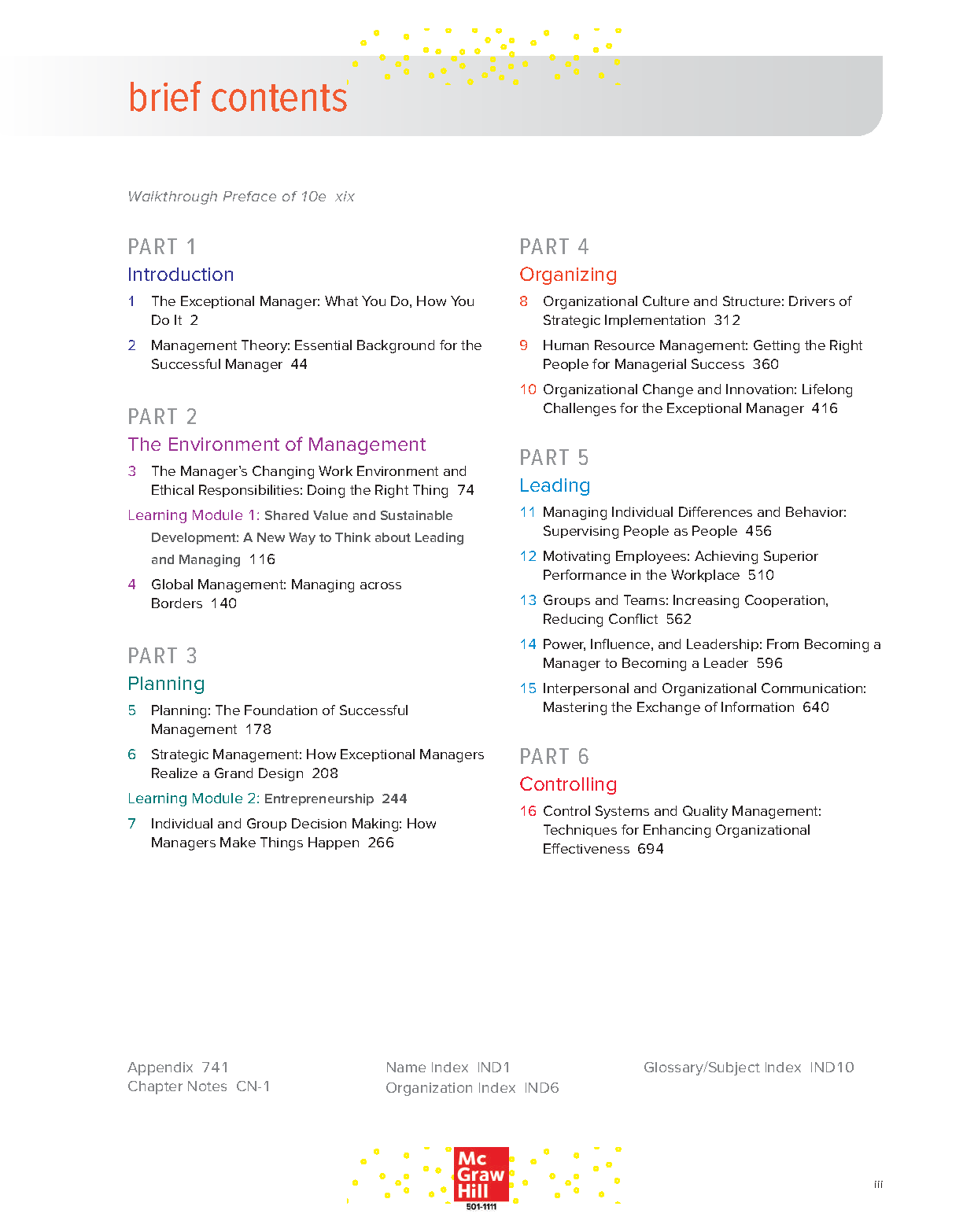 brief contents

Walkthrough Preface of 10e xix

PART 1
Introduction

1 The Exceptional Manager: What You Do, How You Do It 2

2 Management Theory: Essential Background for the Successful Manager 44

PART 2
The Environment of Management

3 The Manager's Changing Work Environment and Ethical Responsibilities: Doing the Right Thing 74

Learning Module 1: Shared Value and Sustainable Development: A New Way to Think about Leading and Managing 116

4 Global Management: Managing across Borders 140

PART 3
Planning

5 Planning: The Foundation of Successful Management 178

6 Strategic Management: How Exceptional Managers Realize a Grand Design 208

Learning Module 2: Entrepreneurship 244

7 Individual and Group Decision Making: How Managers Make Things Happen 266

PART 4
Organizing

8 Organizational Culture and Structure: Drivers of Strategic Implementation 312

9 Human Resource Management: Getting the Right People for Managerial Success 360

10 Organizational Change and Innovation: Lifelong Challenges for the Exceptional Manager 416

PART 5
Leading

11 Managing Individual Differences and Behavior: Supervising People as People 456

12 Motivating Employees: Achieving Superior Performance in the Workplace 510

13 Groups and Teams: Increasing Cooperation, Reducing Conflict 562

14 Power, Influence, and Leadership: From Becoming a Manager to Becoming a Leader 596

15 Interpersonal and Organizational Communication: Mastering the Exchange of Information 640

PART 6
Controlling

16 Control Systems and Quality Management: Techniques for Enhancing Organizational Effectiveness 694

Appendix 741
Chapter Notes CN-1

Name Index IND1
Organization Index IND6

Glossary/Subject Index IND10

Mc Graw Hill
501-1111

iii